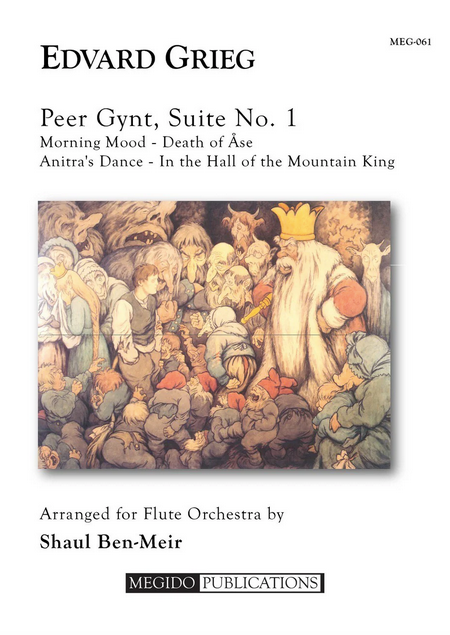 MEG-061

EDVARD GRIEG

Peer Gynt, Suite No. 1
Morning Mood - Death of Åse
Anitra's Dance - In the Hall of the Mountain King

Arranged for Flute Orchestra by
Shaul Ben-Meir

MEGIDO PUBLICATIONS